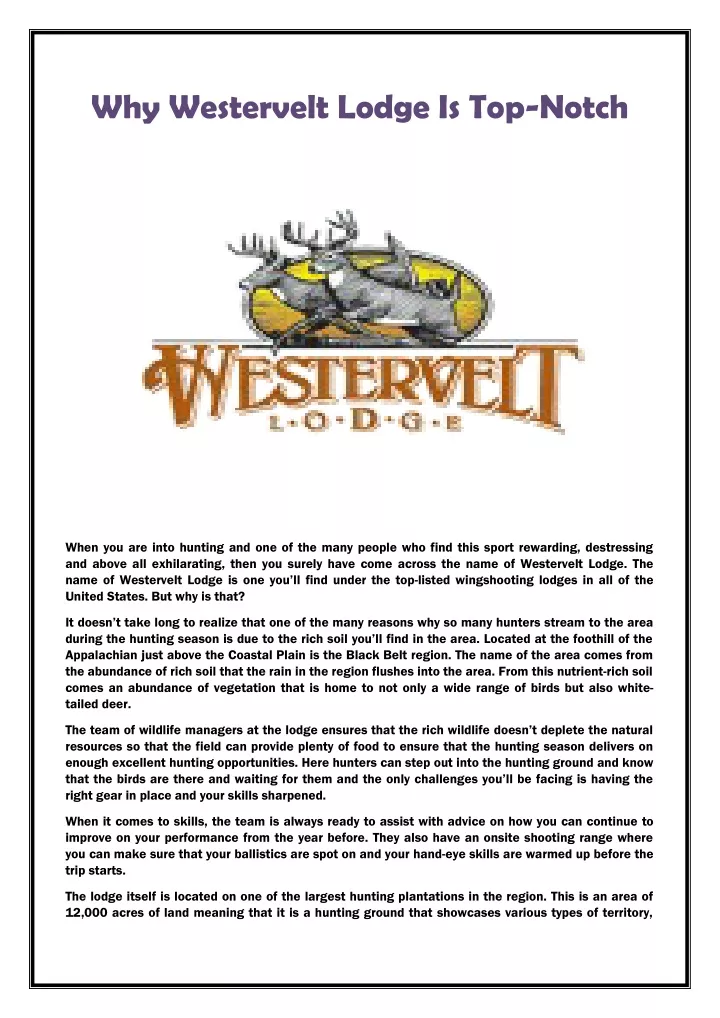 Why Westervelt Lodge Is Top-Notch

WESTERVELT
L·O·D·G·E

When you are into hunting and one of the many people who find this sport rewarding, destressing and above all exhilarating, then you surely have come across the name of Westervelt Lodge. The name of Westervelt Lodge is one you'll find under the top-listed wingshooting lodges in all of the United States. But why is that?

It doesn't take long to realize that one of the many reasons why so many hunters stream to the area during the hunting season is due to the rich soil you'll find in the area. Located at the foothill of the Appalachian just above the Coastal Plain is the Black Belt region. The name of the area comes from the abundance of rich soil that the rain in the region flushes into the area. From this nutrient-rich soil comes an abundance of vegetation that is home to not only a wide range of birds but also white-tailed deer.

The team of wildlife managers at the lodge ensures that the rich wildlife doesn't deplete the natural resources so that the field can provide plenty of food to ensure that the hunting season delivers on enough excellent hunting opportunities. Here hunters can step out into the hunting ground and know that the birds are there and waiting for them and the only challenges you'll be facing is having the right gear in place and your skills sharpened.

When it comes to skills, the team is always ready to assist with advice on how you can continue to improve on your performance from the year before. They also have an onsite shooting range where you can make sure that your ballistics are spot on and your hand-eye skills are warmed up before the trip starts.

The lodge itself is located on one of the largest hunting plantations in the region. This is an area of 12,000 acres of land meaning that it is a hunting ground that showcases various types of territory,